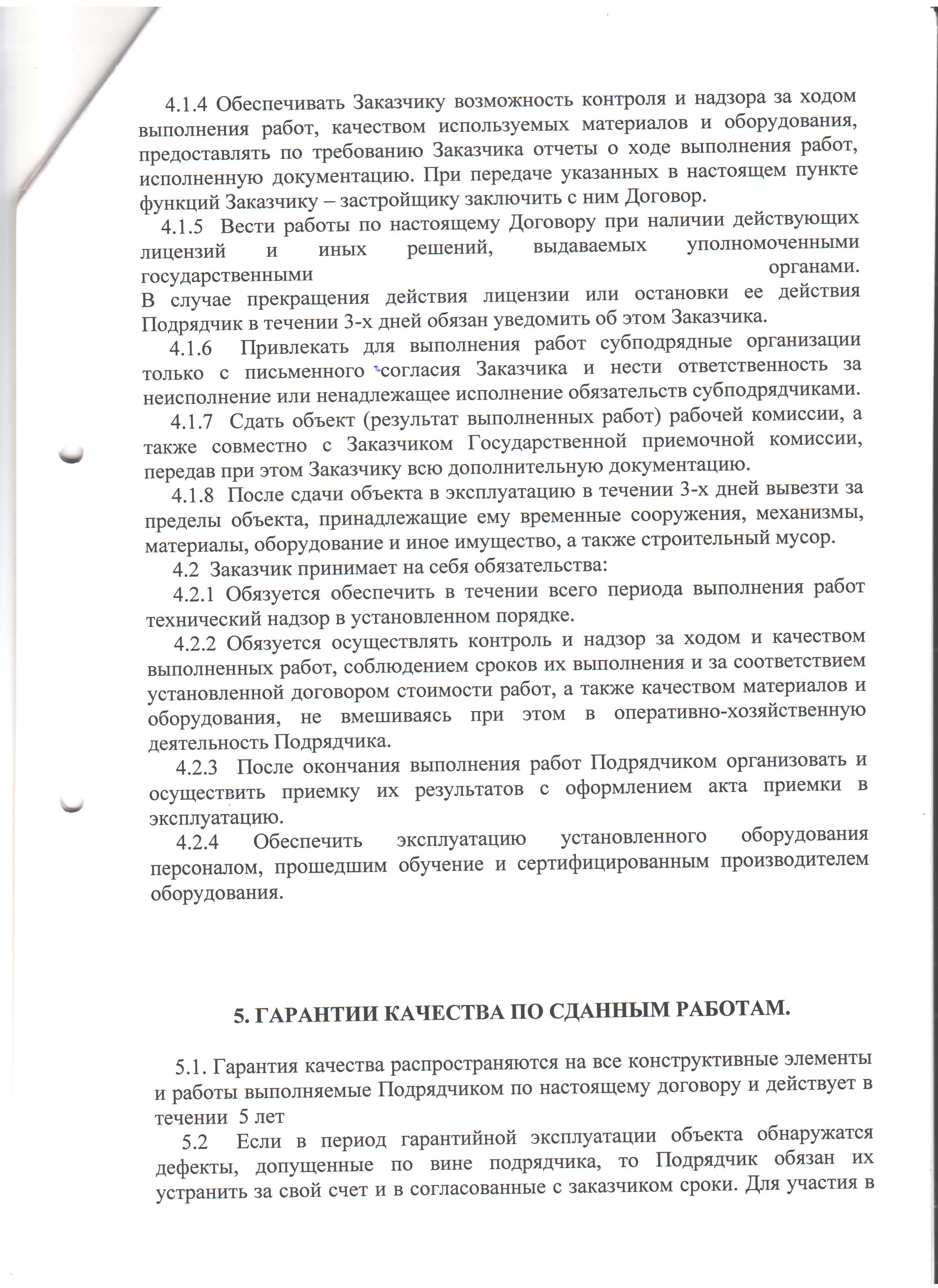 4.1.4 Обеспечивать Заказчику возможность контроля и надзора за ходом выполнения работ, качеством используемых материалов и оборудования, предоставлять по требованию Заказчика отчеты о ходе выполнения работ, исполненную документацию. При передаче указанных в настоящем пункте функций Заказчику – застройщику заключить с ним Договор.

4.1.5 Вести работы по настоящему Договору при наличии действующих лицензий и иных решений, выдаваемых уполномоченными государственными органами.
В случае прекращения действия лицензии или остановки ее действия Подрядчик в течении 3-х дней обязан уведомить об этом Заказчика.

4.1.6 Привлекать для выполнения работ субподрядные организации только с письменного согласия Заказчика и нести ответственность за неисполнение или ненадлежащее исполнение обязательств субподрядчиками.

4.1.7 Сдать объект (результат выполненных работ) рабочей комиссии, а также совместно с Заказчиком Государственной приемочной комиссии, передав при этом Заказчику всю дополнительную документацию.

4.1.8 После сдачи объекта в эксплуатацию в течении 3-х дней вывезти за пределы объекта, принадлежащие ему временные сооружения, механизмы, материалы, оборудование и иное имущество, а также строительный мусор.

4.2 Заказчик принимает на себя обязательства:

4.2.1 Обязуется обеспечить в течении всего периода выполнения работ технический надзор в установленном порядке.

4.2.2 Обязуется осуществлять контроль и надзор за ходом и качеством выполненных работ, соблюдением сроков их выполнения и за соответствием установленной договором стоимости работ, а также качеством материалов и оборудования, не вмешиваясь при этом в оперативно-хозяйственную деятельность Подрядчика.

4.2.3 После окончания выполнения работ Подрядчиком организовать и осуществить приемку их результатов с оформлением акта приемки в эксплуатацию.

4.2.4 Обеспечить эксплуатацию установленного оборудования персоналом, прошедшим обучение и сертифицированным производителем оборудования.

5. ГАРАНТИИ КАЧЕСТВА ПО СДАННЫМ РАБОТАМ.

5.1. Гарантия качества распространяются на все конструктивные элементы и работы выполняемые Подрядчиком по настоящему договору и действует в течении 5 лет

5.2 Если в период гарантийной эксплуатации объекта обнаружатся дефекты, допущенные по вине подрядчика, то Подрядчик обязан их устранить за свой счет и в согласованные с заказчиком сроки. Для участия в